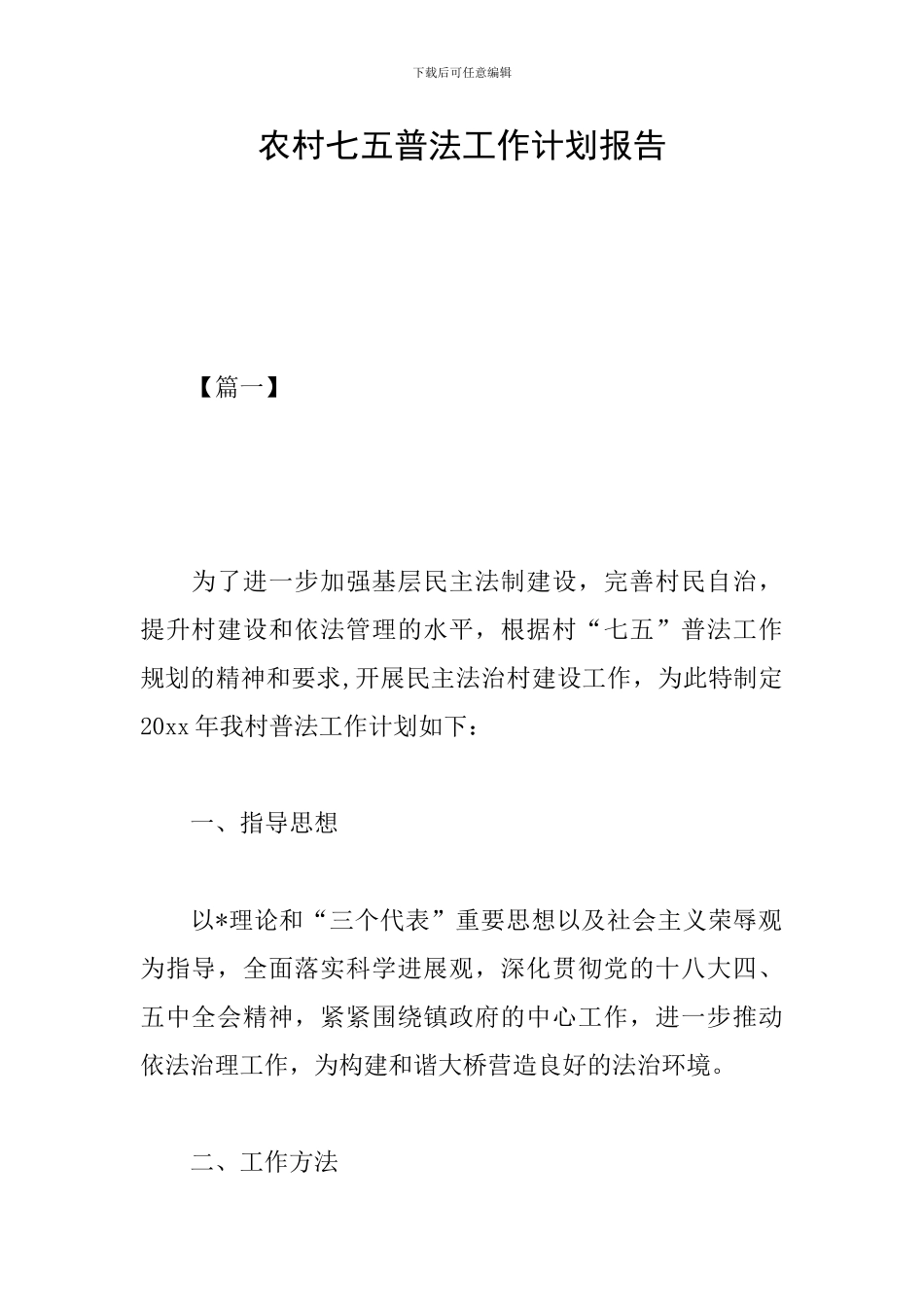 下载后可任意编辑

农村七五普法工作计划报告

【篇一】

为了进一步加强基层民主法制建设，完善村民自治，提升村建设和依法管理的水平，根据村“七五”普法工作规划的精神和要求,开展民主法治村建设工作，为此特制定20xx年我村普法工作计划如下：

一、指导思想

以*理论和“三个代表”重要思想以及社会主义荣辱观为指导，全面落实科学进展观，深化贯彻党的十八大四、五中全会精神，紧紧围绕镇政府的中心工作，进一步推动依法治理工作，为构建和谐大桥营造良好的法治环境。

二、工作方法